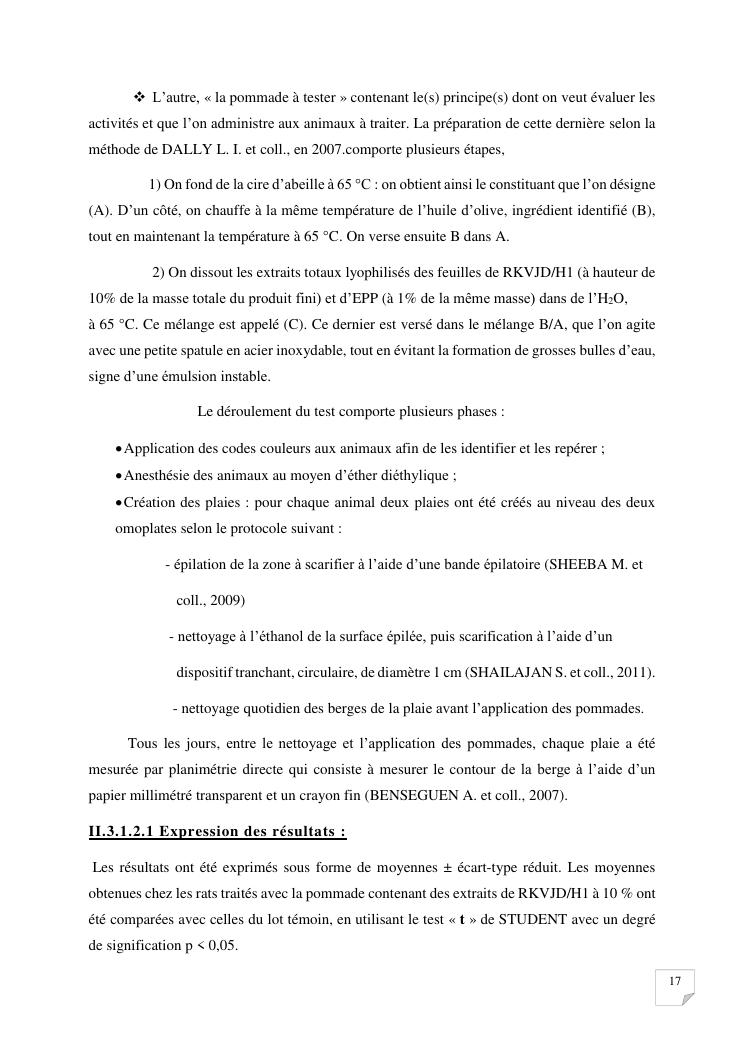 ❖ L'autre, « la pommade à tester » contenant le(s) principe(s) dont on veut évaluer les activités et que l'on administre aux animaux à traiter. La préparation de cette dernière selon la méthode de DALLY L. I. et coll., en 2007.comporte plusieurs étapes,

1) On fond de la cire d'abeille à 65 °C : on obtient ainsi le constituant que l'on désigne (A). D'un côté, on chauffe à la même température de l'huile d'olive, ingrédient identifié (B), tout en maintenant la température à 65 °C. On verse ensuite B dans A.

2) On dissout les extraits totaux lyophilisés des feuilles de RKVJD/H1 (à hauteur de 10% de la masse totale du produit fini) et d'EPP (à 1% de la même masse) dans de l'$H_2O$, à 65 °C. Ce mélange est appelé (C). Ce dernier est versé dans le mélange B/A, que l'on agite avec une petite spatule en acier inoxydable, tout en évitant la formation de grosses bulles d'eau, signe d'une émulsion instable.

Le déroulement du test comporte plusieurs phases :

• Application des codes couleurs aux animaux afin de les identifier et les repérer ;
• Anesthésie des animaux au moyen d'éther diéthylique ;
• Création des plaies : pour chaque animal deux plaies ont été créés au niveau des deux omoplates selon le protocole suivant :

- épilation de la zone à scarifier à l'aide d'une bande épilatoire (SHEEBA M. et coll., 2009)

- nettoyage à l'éthanol de la surface épilée, puis scarification à l'aide d'un dispositif tranchant, circulaire, de diamètre 1 cm (SHAILAJAN S. et coll., 2011).

- nettoyage quotidien des berges de la plaie avant l'application des pommades.

Tous les jours, entre le nettoyage et l'application des pommades, chaque plaie a été mesurée par planimétrie directe qui consiste à mesurer le contour de la berge à l'aide d'un papier millimétré transparent et un crayon fin (BENSEGUEN A. et coll., 2007).

II.3.1.2.1 Expression des résultats :

Les résultats ont été exprimés sous forme de moyennes ± écart-type réduit. Les moyennes obtenues chez les rats traités avec la pommade contenant des extraits de RKVJD/H1 à 10 % ont été comparées avec celles du lot témoin, en utilisant le test « t » de STUDENT avec un degré de signification p < 0,05.

17